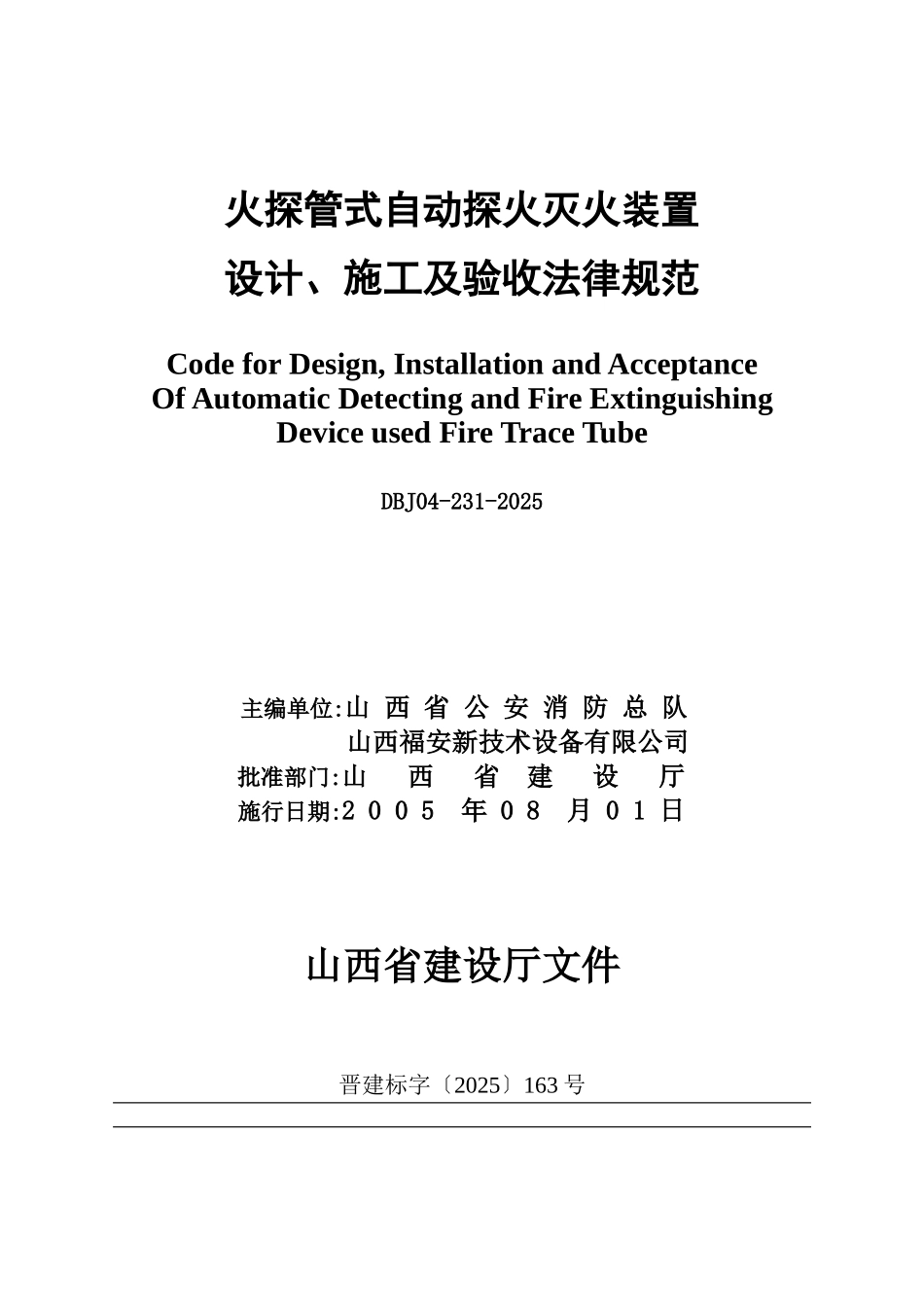 火探管式自动探火灭火装置

设计、施工及验收法律规范

Code for Design, Installation and Acceptance Of Automatic Detecting and Fire Extinguishing Device used Fire Trace Tube

DBJ04-231-2025

主编单位:山 西 省 公 安 消 防 总 队
山西福安新技术设备有限公司
批准部门:山 西 省 建 设 厅
施行日期:２００５ 年０８ 月０１日

山西省建设厅文件

晋建标字〔2025〕163 号